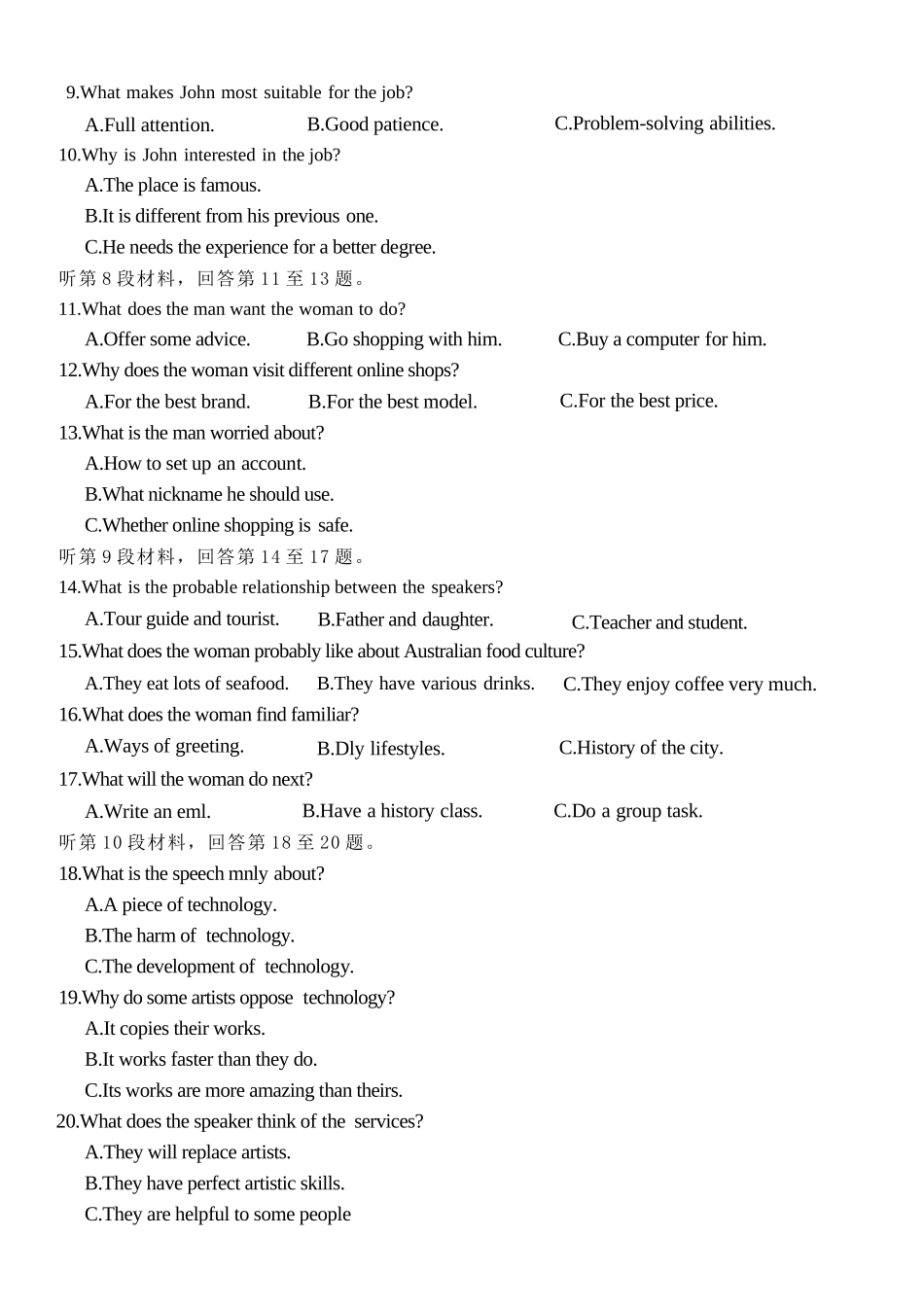 9.What makes John most suitable for the job?

A.Full attention.  B.Good patience.  C.Problem-solving abilities.

10.Why is John interested in the job?

A.The place is famous.

B.It is different from his previous one.

C.He needs the experience for a better degree.

听第8段材料，回答第11至13题。

11.What does the man want the woman to do?

A.Offer some advice.  B.Go shopping with him.  C.Buy a computer for him.

12.Why does the woman visit different online shops?

A.For the best brand.  B.For the best model.  C.For the best price.

13.What is the man worried about?

A.How to set up an account.

B.What nickname he should use.

C.Whether online shopping is safe.

听第9段材料，回答第14至17题。

14.What is the probable relationship between the speakers?

A.Tour guide and tourist.  B.Father and daughter.  C.Teacher and student.

15.What does the woman probably like about Australian food culture?

A.They eat lots of seafood.  B.They have various drinks.  C.They enjoy coffee very much.

16.What does the woman find familiar?

A.Ways of greeting.  B.Dly lifestyles.  C.History of the city.

17.What will the woman do next?

A.Write an eml.  B.Have a history class.  C.Do a group task.

听第10段材料，回答第18至20题。

18.What is the speech mnly about?

A.A piece of technology.

B.The harm of technology.

C.The development of technology.

19.Why do some artists oppose technology?

A.It copies their works.

B.It works faster than they do.

C.Its works are more amazing than theirs.

20.What does the speaker think of the services?

A.They will replace artists.

B.They have perfect artistic skills.

C.They are helpful to some people